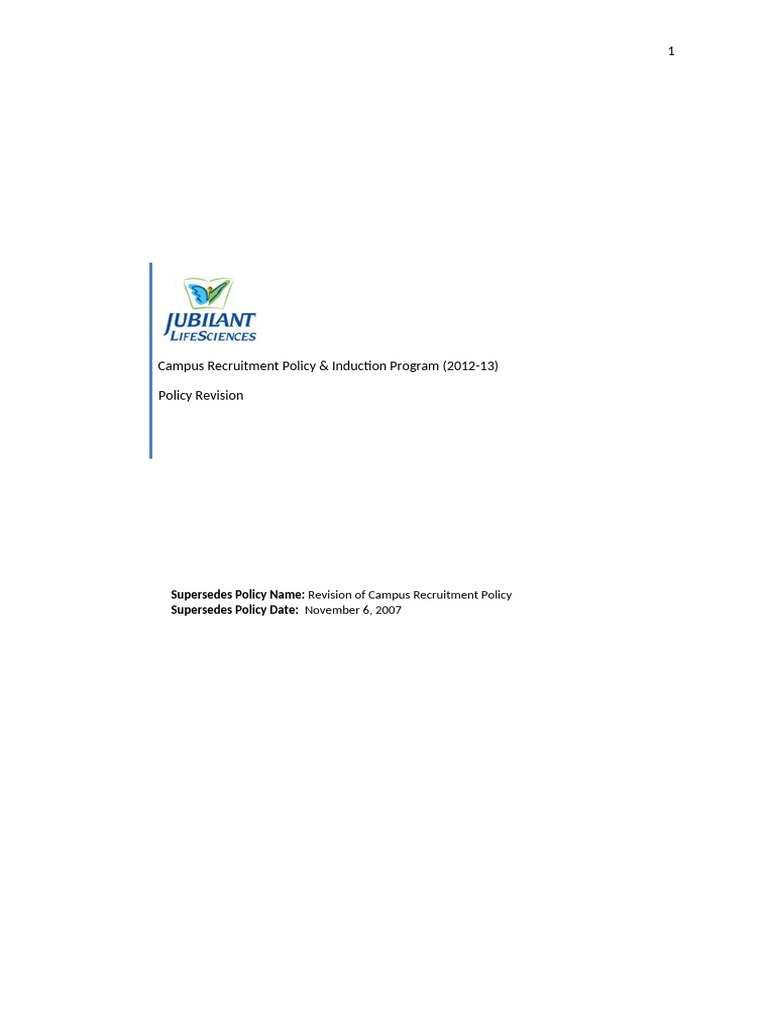 1

JUBILANT
LIFESCIENCES

Campus Recruitment Policy & Induction Program (2012-13)

Policy Revision

Supersedes Policy Name: Revision of Campus Recruitment Policy
Supersedes Policy Date: November 6, 2007